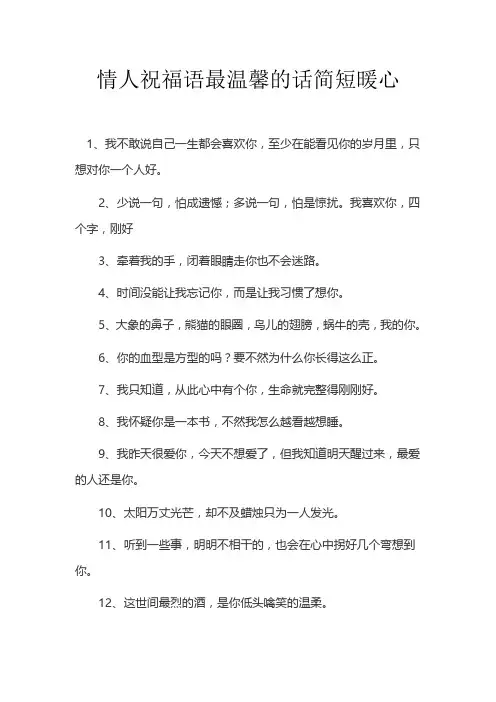 情人祝福语最温馨的话简短暖心

1、我不敢说自己一生都会喜欢你，至少在能看见你的岁月里，只想对你一个人好。

2、少说一句，怕成遗憾；多说一句，怕是惊扰。我喜欢你，四个字，刚好

3、牵着我的手，闭着眼睛走你也不会迷路。

4、时间没能让我忘记你，而是让我习惯了想你。

5、大象的鼻子，熊猫的眼圈，鸟儿的翅膀，蜗牛的壳，我的你。

6、你的血型是方型的吗？要不然为什么你长得这么正。

7、我只知道，从此心中有个你，生命就完整得刚刚好。

8、我怀疑你是一本书，不然我怎么越看越想睡。

9、我昨天很爱你，今天不想爱了，但我知道明天醒过来，最爱的人还是你。

10、太阳万丈光芒，却不及蜡烛只为一人发光。

11、听到一些事，明明不相干的，也会在心中拐好几个弯想到你。

12、这世间最烈的酒，是你低头噙笑的温柔。